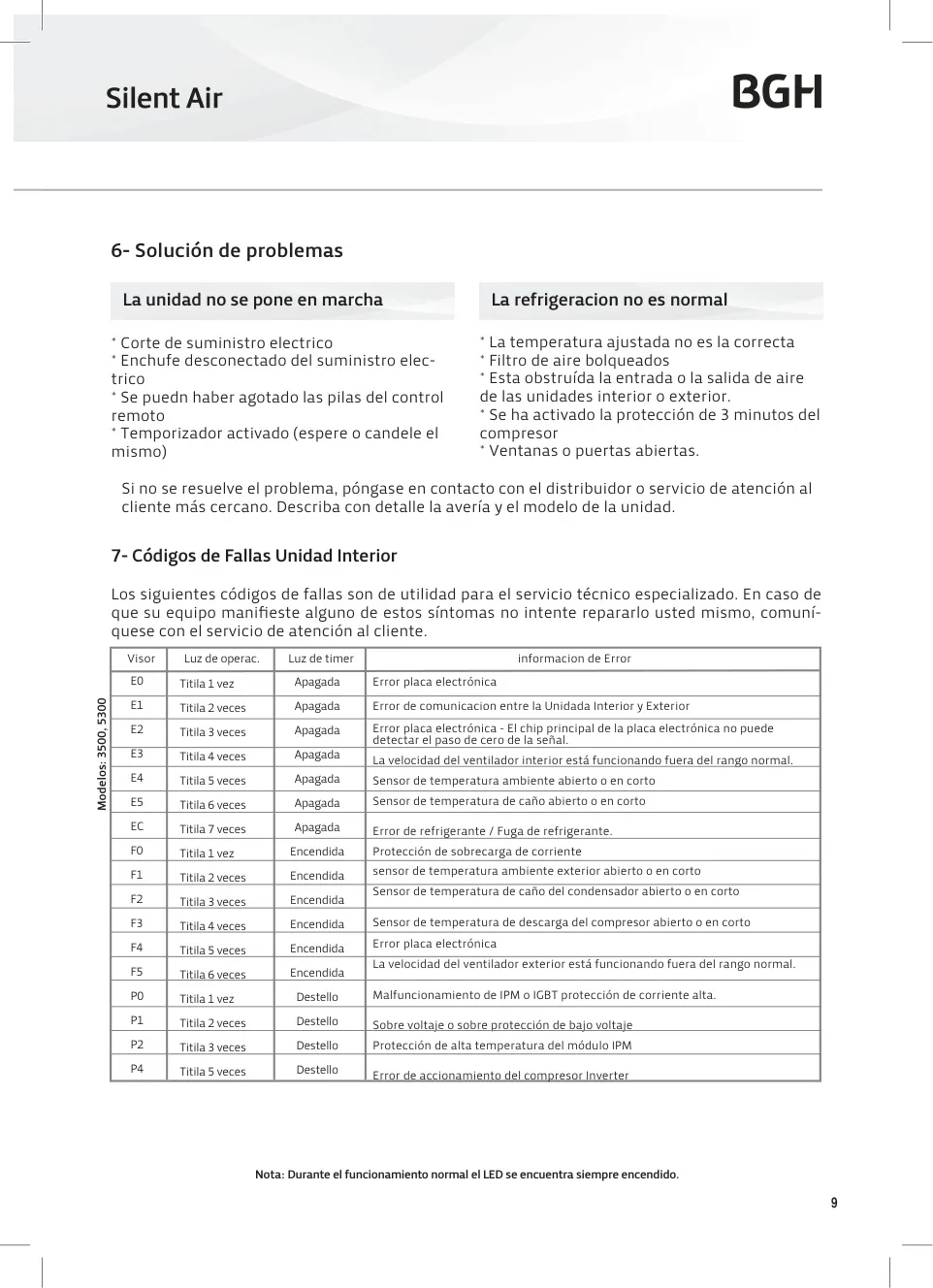 Silent Air

BGH

6- Solución de problemas

La unidad no se pone en marcha

* Corte de suministro electrico
* Enchufe desconectado del suministro electrico
* Se puedn haber agotado las pilas del control remoto
* Temporizador activado (espere o candele el mismo)

La refrigeracion no es normal

* La temperatura ajustada no es la correcta
* Filtro de aire bolqueados
* Esta obstruída la entrada o la salida de aire de las unidades interior o exterior.
* Se ha activado la protección de 3 minutos del compresor
* Ventanas o puertas abiertas.

Si no se resuelve el problema, póngase en contacto con el distribuidor o servicio de atención al cliente más cercano. Describa con detalle la avería y el modelo de la unidad.

7- Códigos de Fallas Unidad Interior

Los siguientes códigos de fallas son de utilidad para el servicio técnico especializado. En caso de que su equipo manifieste alguno de estos síntomas no intente repararlo usted mismo, comuníquese con el servicio de atención al cliente.

Modelos: 3500, 5300

| Visor | Luz de operac. | Luz de timer | informacion de Error |
|---|---|---|---|
| E0 | Titila 1 vez | Apagada | Error placa electrónica |
| E1 | Titila 2 veces | Apagada | Error de comunicacion entre la Unidada Interior y Exterior |
| E2 | Titila 3 veces | Apagada | Error placa electrónica - El chip principal de la placa electrónica no puede detectar el paso de cero de la señal. |
| E3 | Titila 4 veces | Apagada | La velocidad del ventilador interior está funcionando fuera del rango normal. |
| E4 | Titila 5 veces | Apagada | Sensor de temperatura ambiente abierto o en corto |
| E5 | Titila 6 veces | Apagada | Sensor de temperatura de caño abierto o en corto |
| EC | Titila 7 veces | Apagada | Error de refrigerante / Fuga de refrigerante. |
| F0 | Titila 1 vez | Encendida | Protección de sobrecarga de corriente |
| F1 | Titila 2 veces | Encendida | sensor de temperatura ambiente exterior abierto o en corto |
| F2 | Titila 3 veces | Encendida | Sensor de temperatura de caño del condensador abierto o en corto |
| F3 | Titila 4 veces | Encendida | Sensor de temperatura de descarga del compresor abierto o en corto |
| F4 | Titila 5 veces | Encendida | Error placa electrónica |
| F5 | Titila 6 veces | Encendida | La velocidad del ventilador exterior está funcionando fuera del rango normal. |
| P0 | Titila 1 vez | Destello | Malfuncionamiento de IPM o IGBT protección de corriente alta. |
| P1 | Titila 2 veces | Destello | Sobre voltaje o sobre protección de bajo voltaje |
| P2 | Titila 3 veces | Destello | Protección de alta temperatura del módulo IPM |
| P4 | Titila 5 veces | Destello | Error de accionamiento del compresor Inverter |

Nota: Durante el funcionamiento normal el LED se encuentra siempre encendido.

9